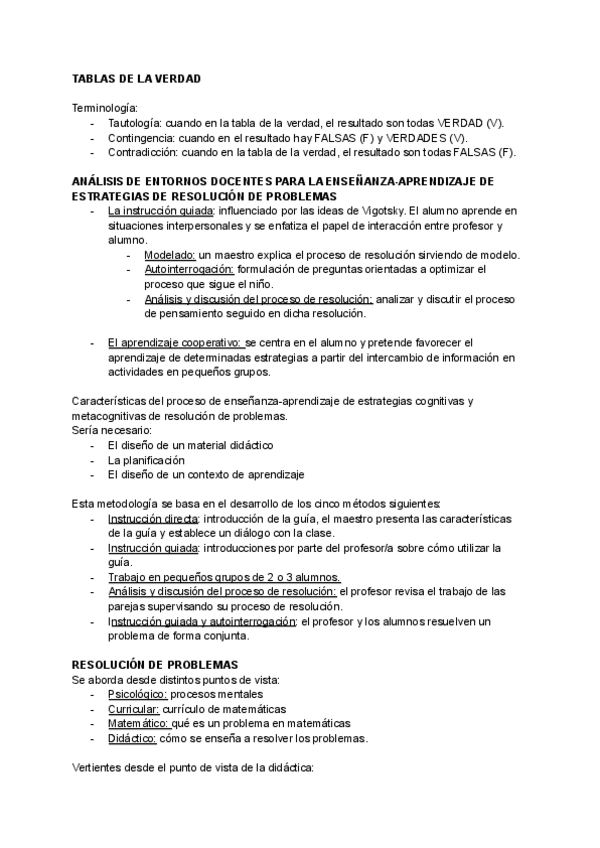 TABLAS DE LA VERDAD

Terminología:
- Tautología: cuando en la tabla de la verdad, el resultado son todas VERDAD (V).
- Contingencia: cuando en el resultado hay FALSAS (F) y VERDADES (V).
- Contradicción: cuando en la tabla de la verdad, el resultado son todas FALSAS (F).

ANÁLISIS DE ENTORNOS DOCENTES PARA LA ENSEÑANZA-APRENDIZAJE DE ESTRATEGIAS DE RESOLUCIÓN DE PROBLEMAS
- La instrucción guiada: influenciado por las ideas de Vigotsky. El alumno aprende en situaciones interpersonales y se enfatiza el papel de interacción entre profesor y alumno.
  - Modelado: un maestro explica el proceso de resolución sirviendo de modelo.
  - Autointerrogación: formulación de preguntas orientadas a optimizar el proceso que sigue el niño.
  - Análisis y discusión del proceso de resolución: analizar y discutir el proceso de pensamiento seguido en dicha resolución.

- El aprendizaje cooperativo: se centra en el alumno y pretende favorecer el aprendizaje de determinadas estrategias a partir del intercambio de información en actividades en pequeños grupos.

Características del proceso de enseñanza-aprendizaje de estrategias cognitivas y metacognitivas de resolución de problemas.
Sería necesario:
- El diseño de un material didáctico
- La planificación
- El diseño de un contexto de aprendizaje

Esta metodología se basa en el desarrollo de los cinco métodos siguientes:
- Instrucción directa: introducción de la guía, el maestro presenta las características de la guía y establece un diálogo con la clase.
- Instrucción guiada: introducciones por parte del profesor/a sobre cómo utilizar la guía.
- Trabajo en pequeños grupos de 2 o 3 alumnos.
- Análisis y discusión del proceso de resolución: el profesor revisa el trabajo de las parejas supervisando su proceso de resolución.
- Instrucción guiada y autointerrogación: el profesor y los alumnos resuelven un problema de forma conjunta.

RESOLUCIÓN DE PROBLEMAS
Se aborda desde distintos puntos de vista:
- Psicológico: procesos mentales
- Curricular: currículo de matemáticas
- Matemático: qué es un problema en matemáticas
- Didáctico: cómo se enseña a resolver los problemas.

Vertientes desde el punto de vista de la didáctica: